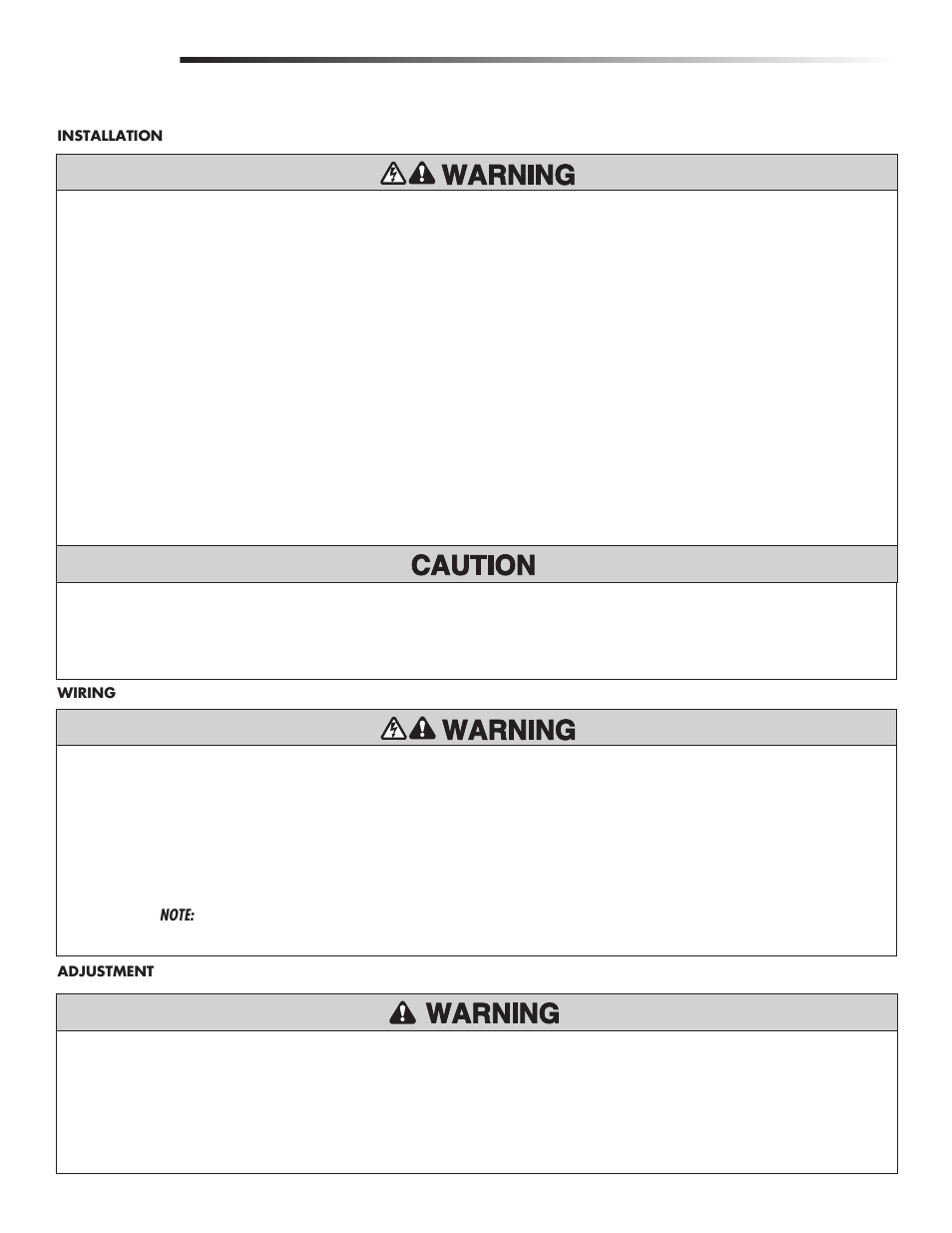 INSTALLATION

WARNING

CAUTION

WIRING

WARNING

NOTE:

ADJUSTMENT

WARNING